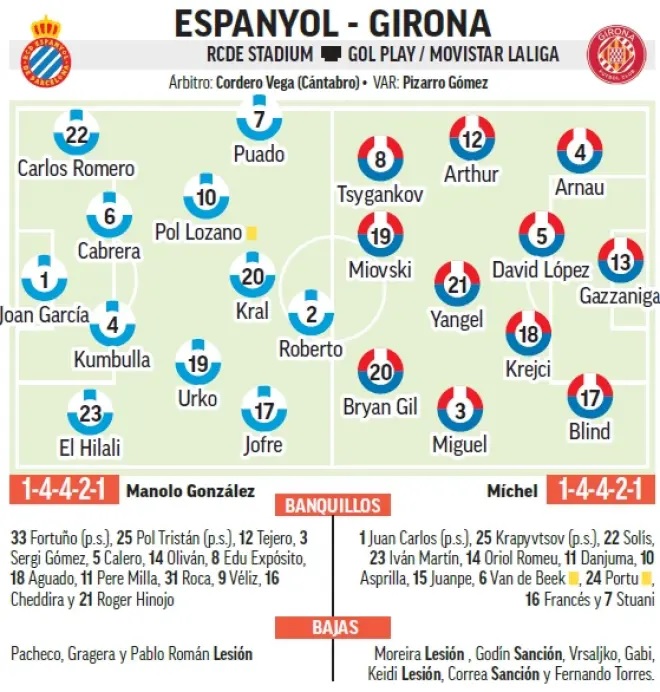 ESPANYOL - GIRONA

RCDE STADIUM GOL PLAY / MOVISTAR LALIGA

Árbitro: Cordero Vega (Cántabro) • VAR: Pizarro Gómez

22 Carlos Romero
7 Puado
6 Cabrera
10 Pol Lozano
1 Joan García
20 Kral
4 Kumbulla
2 Roberto
19 Urko
23 El Hilali
17 Jofre

8 Tsygankov
12 Arthur
4 Arnau
19 Miovski
5 David López
13 Gazzaniga
21 Yangel
18 Krejci
20 Bryan Gil
3 Miguel
17 Blind

1-4-4-2-1 Manolo González

Míchel 1-4-4-2-1

BANQUILLOS

33 Fortuño (p.s.), 25 Pol Tristán (p.s.), 12 Tejero, 3 Sergi Gómez, 5 Calero, 14 Oliván, 8 Edu Expósito, 18 Aguado, 11 Pere Milla, 31 Roca, 9 Véliz, 16 Cheddira y 21 Roger Hinojo

1 Juan Carlos (p.s.), 25 Krapyvtsov (p.s.), 22 Solís, 23 Iván Martín, 14 Oriol Romeu, 11 Danjuma, 10 Asprilla, 15 Juanpe, 6 Van de Beek, 24 Portu, 16 Francés y 7 Stuani

BAJAS

Pacheco, Gragera y Pablo Román Lesión

Moreira Lesión , Godín Sanción, Vrsaljko, Gabi, Keidi Lesión, Correa Sanción y Fernando Torres.